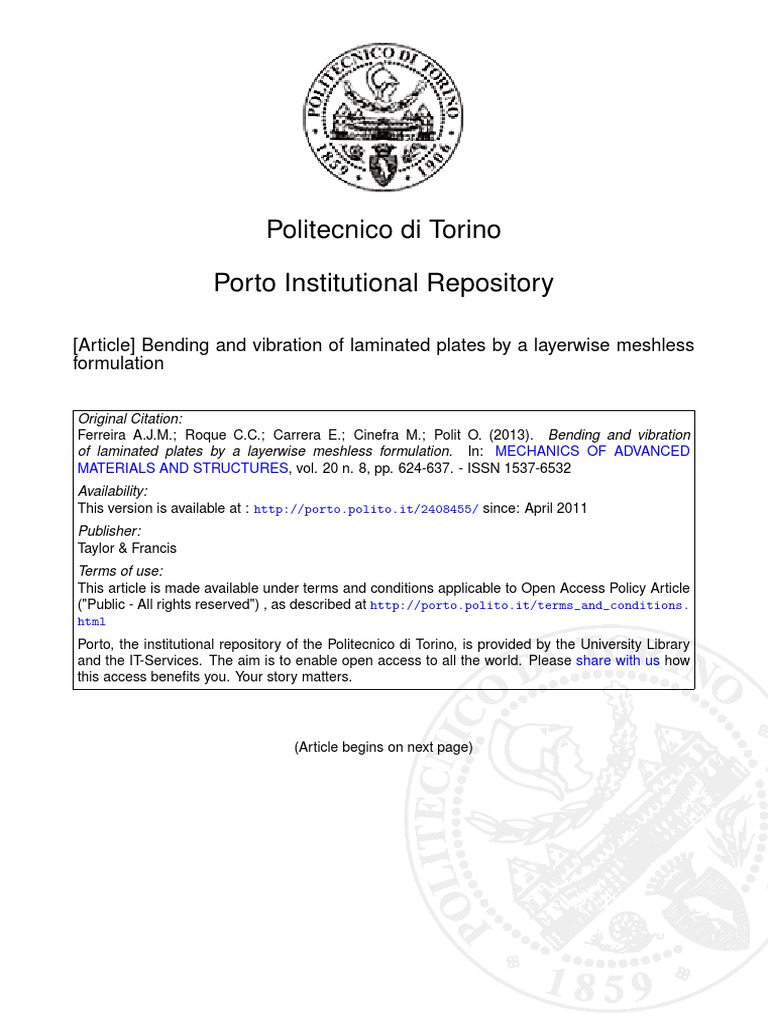 POLITECNICO DI TORINO
1859 1906

Politecnico di Torino

Porto Institutional Repository

[Article] Bending and vibration of laminated plates by a layerwise meshless formulation

Original Citation:
Ferreira A.J.M.; Roque C.C.; Carrera E.; Cinefra M.; Polit O. (2013). Bending and vibration of laminated plates by a layerwise meshless formulation. In: MECHANICS OF ADVANCED MATERIALS AND STRUCTURES, vol. 20 n. 8, pp. 624-637. - ISSN 1537-6532

Availability:
This version is available at : http://porto.polito.it/2408455/ since: April 2011

Publisher:
Taylor & Francis

Terms of use:
This article is made available under terms and conditions applicable to Open Access Policy Article ("Public - All rights reserved") , as described at http://porto.polito.it/terms_and_conditions.html

Porto, the institutional repository of the Politecnico di Torino, is provided by the University Library and the IT-Services. The aim is to enable open access to all the world. Please share with us how this access benefits you. Your story matters.

(Article begins on next page)

POLITECNICO DI TORINO
1859